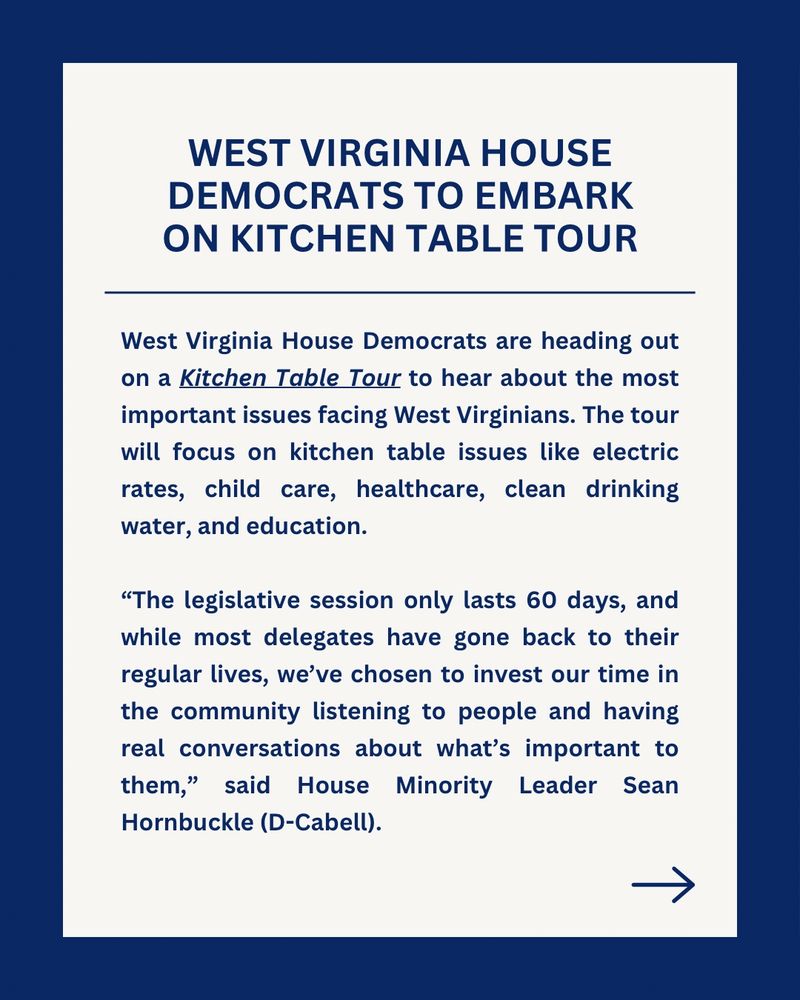 WEST VIRGINIA HOUSE DEMOCRATS TO EMBARK ON KITCHEN TABLE TOUR

West Virginia House Democrats are heading out on a Kitchen Table Tour to hear about the most important issues facing West Virginians. The tour will focus on kitchen table issues like electric rates, child care, healthcare, clean drinking water, and education.

“The legislative session only lasts 60 days, and while most delegates have gone back to their regular lives, we’ve chosen to invest our time in the community listening to people and having real conversations about what’s important to them,” said House Minority Leader Sean Hornbuckle (D-Cabell).